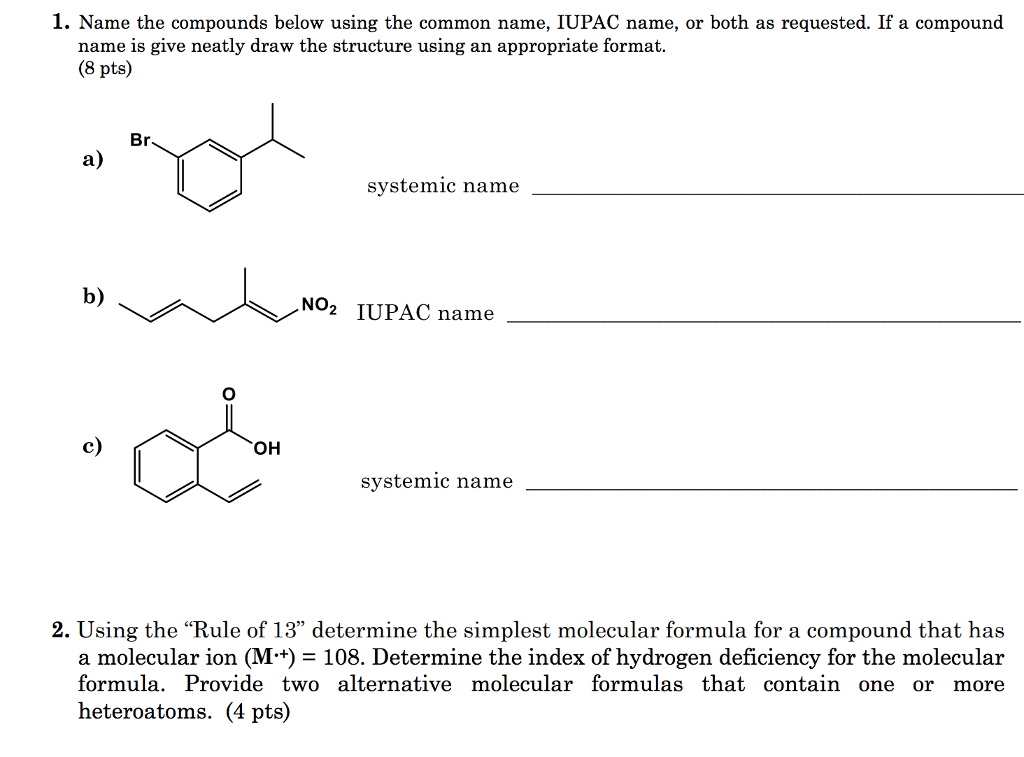 1. Name the compounds below using the common name, IUPAC name, or both as requested. If a compound name is give neatly draw the structure using an appropriate format.
(8 pts)

a)

Br

systemic name ____

b)

$NO_2$ IUPAC name ____

c)

O

OH

systemic name ____

2. Using the "Rule of 13" determine the simplest molecular formula for a compound that has a molecular ion ($M^{\cdot+}$) = 108. Determine the index of hydrogen deficiency for the molecular formula. Provide two alternative molecular formulas that contain one or more heteroatoms. (4 pts)